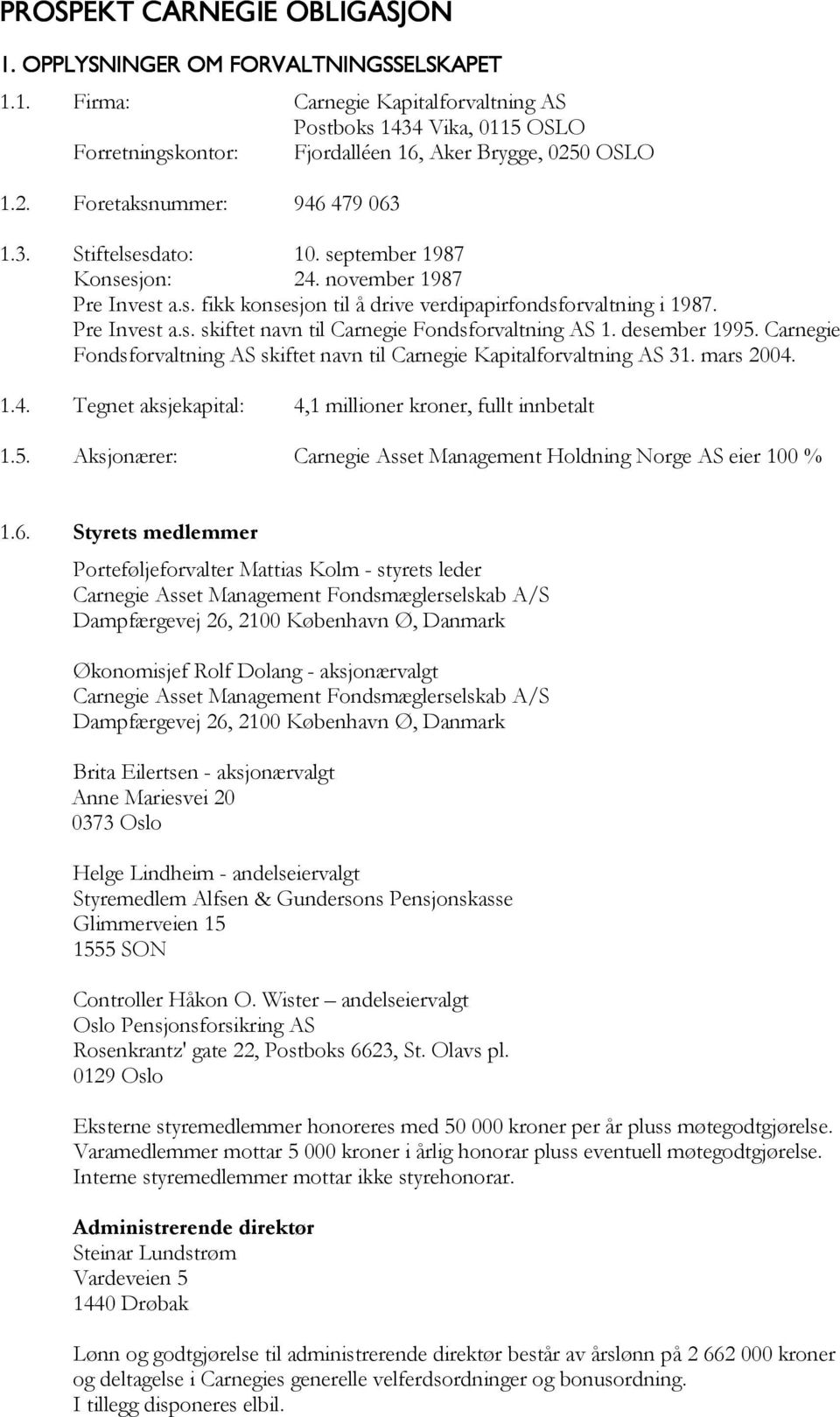 PROSPEKT CARNEGIE OBLIGASJON

1. OPPLYSNINGER OM FORVALTNINGSSELSKAPET

1.1. Firma: Carnegie Kapitalforvaltning AS
Postboks 1434 Vika, 0115 OSLO
Forretningskontor: Fjordalléen 16, Aker Brygge, 0250 OSLO

1.2. Foretaksnummer: 946 479 063

1.3. Stiftelsesdato: 10. september 1987
Konsesjon: 24. november 1987
Pre Invest a.s. fikk konsesjon til å drive verdipapirfondsforvaltning i 1987.
Pre Invest a.s. skiftet navn til Carnegie Fondsforvaltning AS 1. desember 1995. Carnegie Fondsforvaltning AS skiftet navn til Carnegie Kapitalforvaltning AS 31. mars 2004.

1.4. Tegnet aksjekapital: 4,1 millioner kroner, fullt innbetalt

1.5. Aksjonærer: Carnegie Asset Management Holdning Norge AS eier 100 %

1.6. Styrets medlemmer

Porteføljeforvalter Mattias Kolm - styrets leder
Carnegie Asset Management Fondsmæglerselskab A/S
Dampfærgevej 26, 2100 København Ø, Danmark

Økonomisjef Rolf Dolang - aksjonærvalgt
Carnegie Asset Management Fondsmæglerselskab A/S
Dampfærgevej 26, 2100 København Ø, Danmark

Brita Eilertsen - aksjonærvalgt
Anne Mariesvei 20
0373 Oslo

Helge Lindheim - andelseiervalgt
Styremedlem Alfsen & Gundersons Pensjonskasse
Glimmerveien 15
1555 SON

Controller Håkon O. Wister – andelseiervalgt
Oslo Pensjonsforsikring AS
Rosenkrantz' gate 22, Postboks 6623, St. Olavs pl.
0129 Oslo

Eksterne styremedlemmer honoreres med 50 000 kroner per år pluss møtegodtgjørelse. Varamedlemmer mottar 5 000 kroner i årlig honorar pluss eventuell møtegodtgjørelse. Interne styremedlemmer mottar ikke styrehonorar.

Administrerende direktør
Steinar Lundstrøm
Vardeveien 5
1440 Drøbak

Lønn og godtgjørelse til administrerende direktør består av årslønn på 2 662 000 kroner og deltagelse i Carnegies generelle velferdsordninger og bonusordning.
I tillegg disponeres elbil.